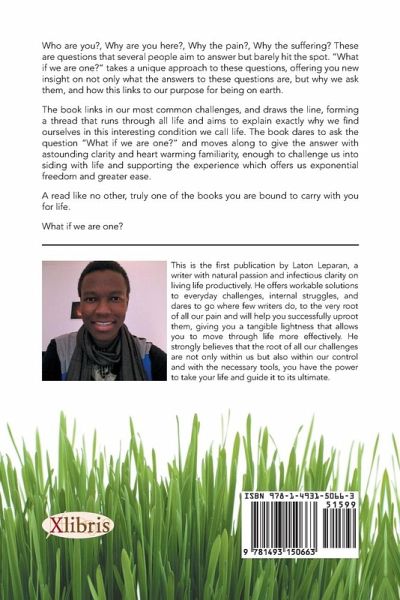 Who are you?, Why are you here?, Why the pain?, Why the suffering? These are questions that several people aim to answer but barely hit the spot. "What if we are one?" takes a unique approach to these questions, offering you new insight on not only what the answers to these questions are, but why we ask them, and how this links to our purpose for being on earth.

The book links in our most common challenges, and draws the line, forming a thread that runs through all life and aims to explain exactly why we find ourselves in this interesting condition we call life. The book dares to ask the question "What if we are one?" and moves along to give the answer with astounding clarity and heart warming familiarity, enough to challenge us into siding with life and supporting the experience which offers us exponential freedom and greater ease.

A read like no other, truly one of the books you are bound to carry with you for life.

What if we are one?

This is the first publication by Laton Leparan, a writer with natural passion and infectious clarity on living life productively. He offers workable solutions to everyday challenges, internal struggles, and dares to go where few writers do, to the very root of all our pain and will help you successfully uproot them, giving you a tangible lightness that allows you to move through life more effectively. He strongly believes that the root of all our challenges are not only within us but also within our control and with the necessary tools, you have the power to take your life and guide it to its ultimate.

Xlibris

ISBN 978-1-4931-5066-3
51599
9 781493 150663